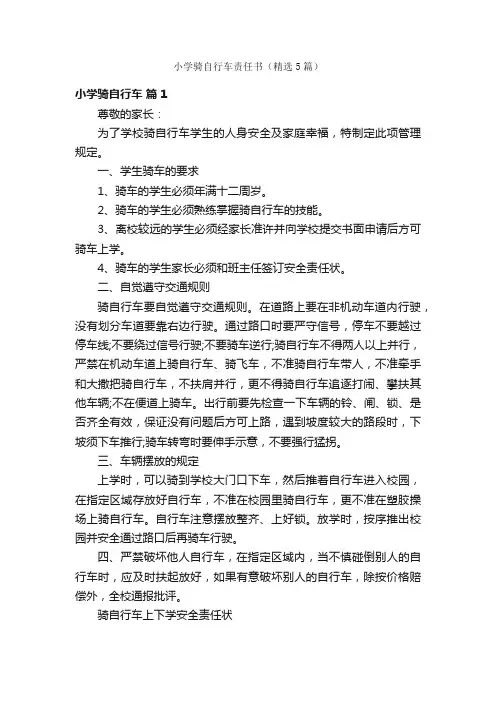 小学骑自行车责任书（精选5篇）

小学骑自行车 篇1

尊敬的家长：

为了学校骑自行车学生的人身安全及家庭幸福，特制定此项管理规定。

一、学生骑车的要求

1、骑车的学生必须年满十二周岁。

2、骑车的学生必须熟练掌握骑自行车的技能。

3、离校较远的学生必须经家长准许并向学校提交书面申请后方可骑车上学。

4、骑车的学生家长必须和班主任签订安全责任状。

二、自觉遵守交通规则

骑自行车要自觉遵守交通规则。在道路上要在非机动车道内行驶，没有划分车道要靠右边行驶。通过路口时要严守信号，停车不要越过停车线;不要绕过信号行驶;不要骑车逆行;骑自行车不得两人以上并行，严禁在机动车道上骑自行车、骑飞车，不准骑自行车带人，不准牵手和大撒把骑自行车，不扶肩并行，更不得骑自行车追逐打闹、攀扶其他车辆;不在便道上骑车。出行前要先检查一下车辆的铃、闸、锁、是否齐全有效，保证没有问题后方可上路，遇到坡度较大的路段时，下坡须下车推行;骑车转弯时要伸手示意，不要强行猛拐。

三、车辆摆放的规定

上学时，可以骑到学校大门口下车，然后推着自行车进入校园，在指定区域存放好自行车，不准在校园里骑自行车，更不准在塑胶操场上骑自行车。自行车注意摆放整齐、上好锁。放学时，按序推出校园并安全通过路口后再骑车行驶。

四、严禁破坏他人自行车，在指定区域内，当不慎碰倒别人的自行车时，应及时扶起放好，如果有意破坏别人的自行车，除按价格赔偿外，全校通报批评。

骑自行车上下学安全责任状